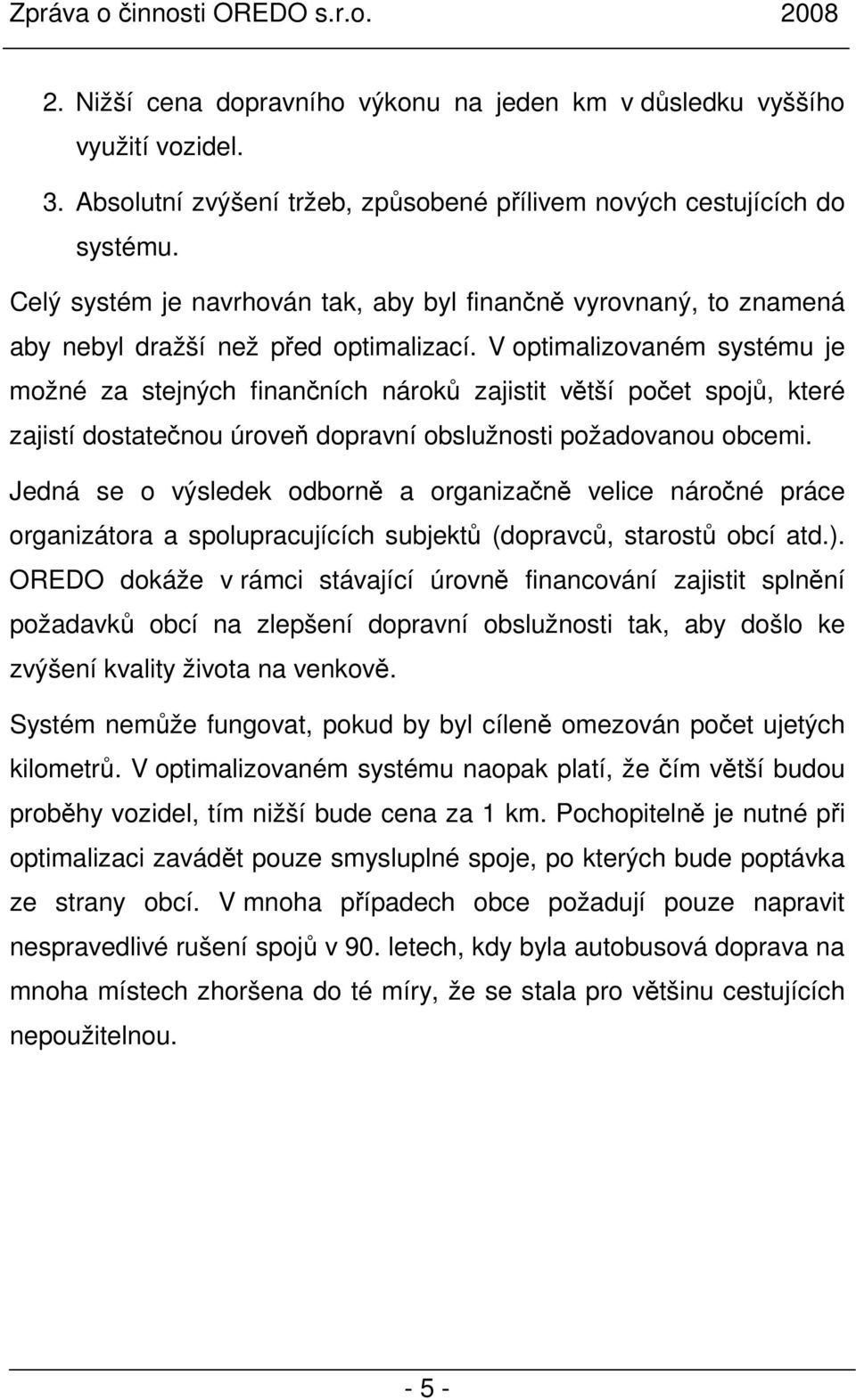 Zpráva o činnosti OREDO s.r.o. 2008

2. Nižší cena dopravního výkonu na jeden km v důsledku vyššího využití vozidel.

3. Absolutní zvýšení tržeb, způsobené přílivem nových cestujících do systému.

Celý systém je navrhován tak, aby byl finančně vyrovnaný, to znamená aby nebyl dražší než před optimalizací. V optimalizovaném systému je možné za stejných finančních nároků zajistit větší počet spojů, které zajistí dostatečnou úroveň dopravní obslužnosti požadovanou obcemi.

Jedná se o výsledek odborně a organizačně velice náročné práce organizátora a spolupracujících subjektů (dopravců, starostů obcí atd.). OREDO dokáže v rámci stávající úrovně financování zajistit splnění požadavků obcí na zlepšení dopravní obslužnosti tak, aby došlo ke zvýšení kvality života na venkově.

Systém nemůže fungovat, pokud by byl cíleně omezován počet ujetých kilometrů. V optimalizovaném systému naopak platí, že čím větší budou proběhy vozidel, tím nižší bude cena za 1 km. Pochopitelně je nutné při optimalizaci zavádět pouze smysluplné spoje, po kterých bude poptávka ze strany obcí. V mnoha případech obce požadují pouze napravit nespravedlivé rušení spojů v 90. letech, kdy byla autobusová doprava na mnoha místech zhoršena do té míry, že se stala pro většinu cestujících nepoužitelnou.

- 5 -